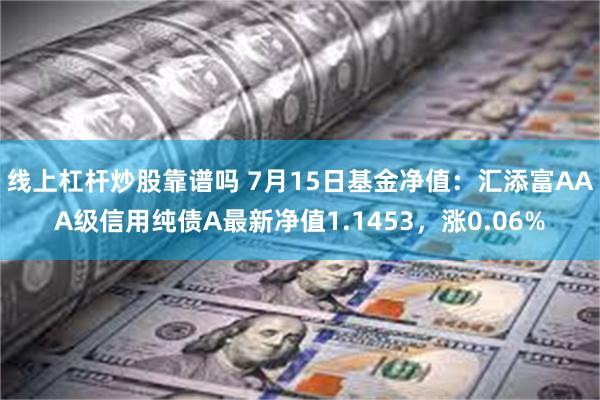 线上杠杆炒股靠谱吗 7月15日基金净值：汇添富AAA级信用纯债A最新净值1.1453，涨0.06%